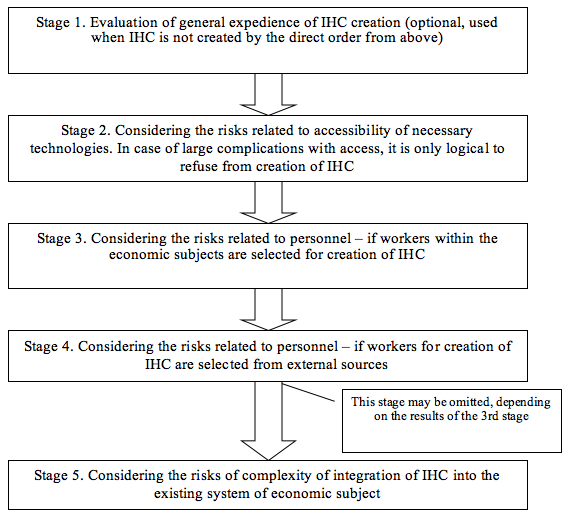 Stage 1. Evaluation of general expedience of IHC creation (optional, used when IHC is not created by the direct order from above)

Stage 2. Considering the risks related to accessibility of necessary technologies. In case of large complications with access, it is only logical to refuse from creation of IHC

Stage 3. Considering the risks related to personnel – if workers within the economic subjects are selected for creation of IHC

Stage 4. Considering the risks related to personnel – if workers for creation of IHC are selected from external sources

This stage may be omitted, depending on the results of the 3rd stage

Stage 5. Considering the risks of complexity of integration of IHC into the existing system of economic subject